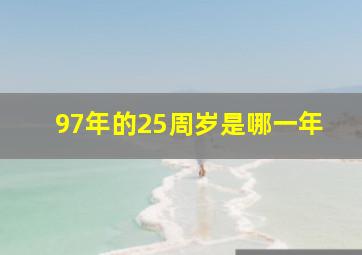 97年的25周岁是哪一年